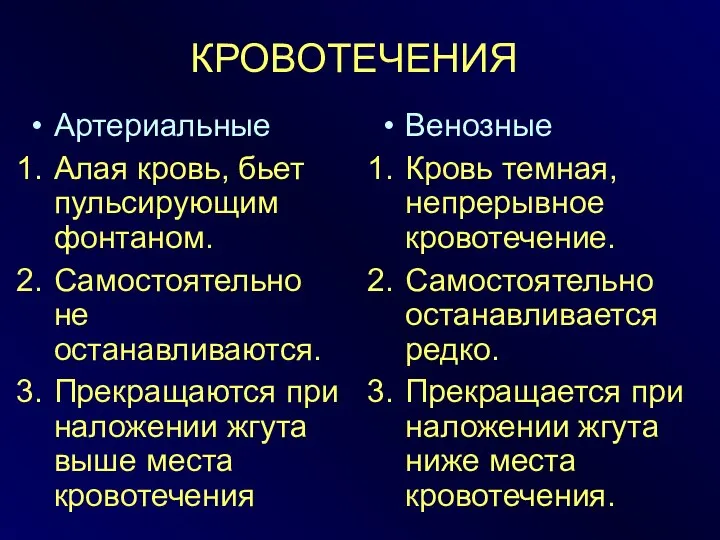 КРОВОТЕЧЕНИЯ

• Артериальные
1. Алая кровь, бьет пульсирующим фонтаном.
2. Самостоятельно не останавливаются.
3. Прекращаются при наложении жгута выше места кровотечения

• Венозные
1. Кровь темная, непрерывное кровотечение.
2. Самостоятельно останавливается редко.
3. Прекращается при наложении жгута ниже места кровотечения.